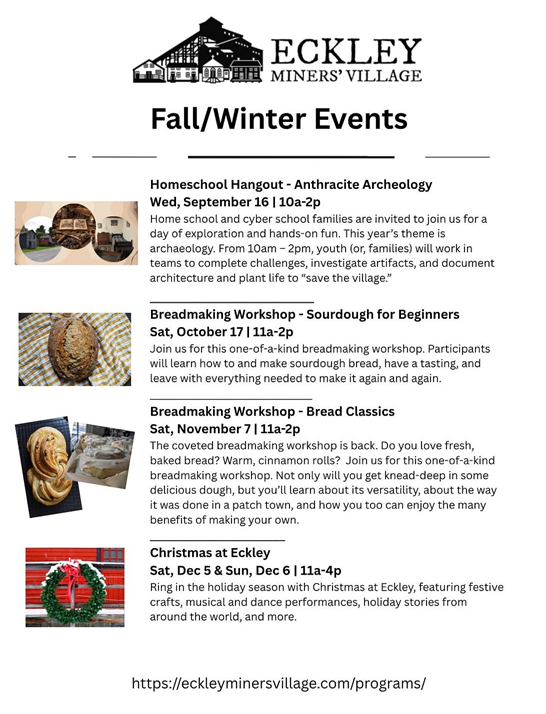 ECKLEY
MINERS' VILLAGE

Fall/Winter Events

Homeschool Hangout - Anthracite Archeology
Wed, September 16 | 10a-2p
Home school and cyber school families are invited to join us for a day of exploration and hands-on fun. This year's theme is archaeology. From 10am – 2pm, youth (or, families) will work in teams to complete challenges, investigate artifacts, and document architecture and plant life to "save the village."

Breadmaking Workshop - Sourdough for Beginners
Sat, October 17 | 11a-2p
Join us for this one-of-a-kind breadmaking workshop. Participants will learn how to and make sourdough bread, have a tasting, and leave with everything needed to make it again and again.

Breadmaking Workshop - Bread Classics
Sat, November 7 | 11a-2p
The coveted breadmaking workshop is back. Do you love fresh, baked bread? Warm, cinnamon rolls? Join us for this one-of-a-kind breadmaking workshop. Not only will you get knead-deep in some delicious dough, but you'll learn about its versatility, about the way it was done in a patch town, and how you too can enjoy the many benefits of making your own.

Christmas at Eckley
Sat, Dec 5 & Sun, Dec 6 | 11a-4p
Ring in the holiday season with Christmas at Eckley, featuring festive crafts, musical and dance performances, holiday stories from around the world, and more.

https://eckleyminersvillage.com/programs/